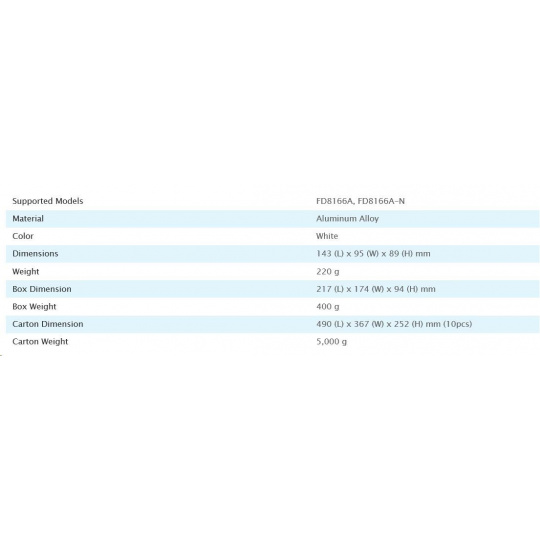 | Supported Models | FD8166A, FD8166A-N |
|---|---|
| Material | Aluminum Alloy |
| Color | White |
| Dimensions | 143 (L) x 95 (W) x 89 (H) mm |
| Weight | 220 g |
| Box Dimension | 217 (L) x 174 (W) x 94 (H) mm |
| Box Weight | 400 g |
| Carton Dimension | 490 (L) x 367 (W) x 252 (H) mm (10pcs) |
| Carton Weight | 5,000 g |